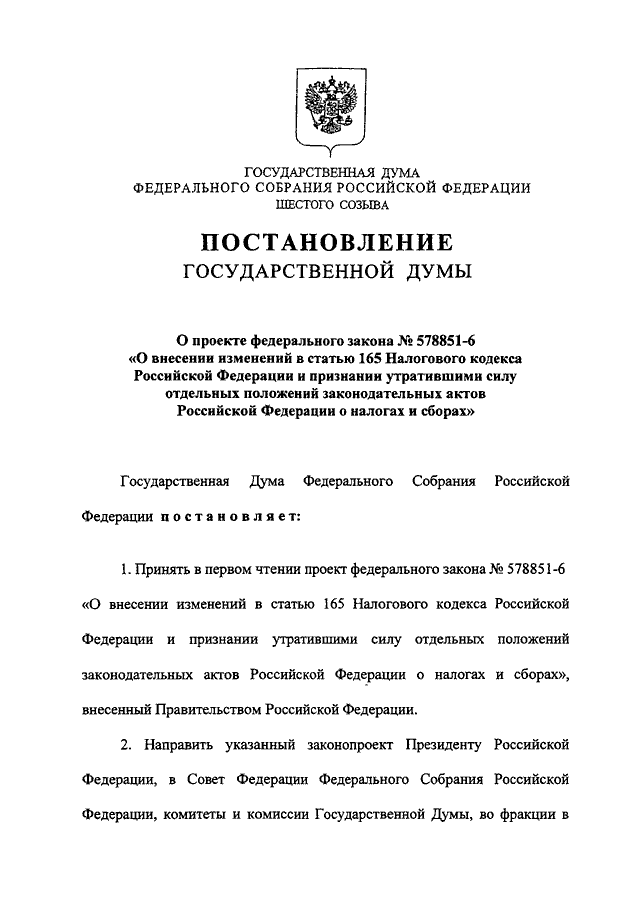 ГОСУДАРСТВЕННАЯ ДУМА
ФЕДЕРАЛЬНОГО СОБРАНИЯ РОССИЙСКОЙ ФЕДЕРАЦИИ
ШЕСТОГО СОЗЫВА

ПОСТАНОВЛЕНИЕ
ГОСУДАРСТВЕННОЙ ДУМЫ

О проекте федерального закона № 578851-6
«О внесении изменений в статью 165 Налогового кодекса Российской Федерации и признании утратившими силу отдельных положений законодательных актов Российской Федерации о налогах и сборах»

Государственная Дума Федерального Собрания Российской Федерации постановляет:

1. Принять в первом чтении проект федерального закона № 578851-6 «О внесении изменений в статью 165 Налогового кодекса Российской Федерации и признании утратившими силу отдельных положений законодательных актов Российской Федерации о налогах и сборах», внесенный Правительством Российской Федерации.

2. Направить указанный законопроект Президенту Российской Федерации, в Совет Федерации Федерального Собрания Российской Федерации, комитеты и комиссии Государственной Думы, во фракции в